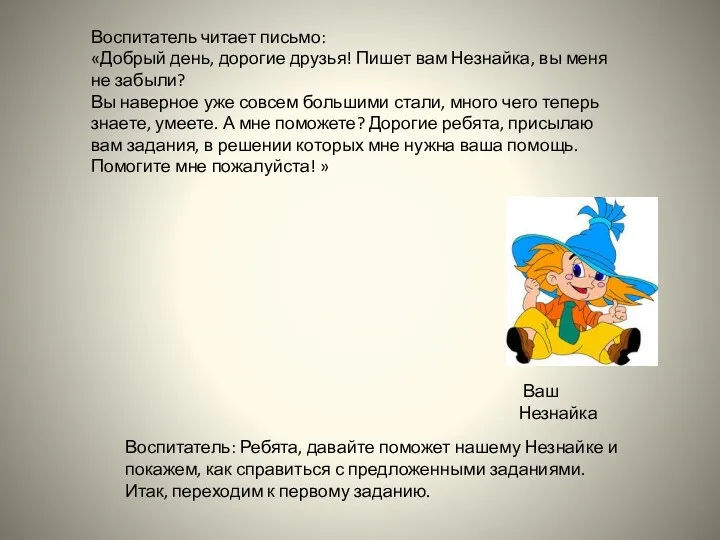 Воспитатель читает письмо:
«Добрый день, дорогие друзья! Пишет вам Незнайка, вы меня не забыли?
Вы наверное уже совсем большими стали, много чего теперь знаете, умеете. А мне поможете? Дорогие ребята, присылаю вам задания, в решении которых мне нужна ваша помощь. Помогите мне пожалуйста! »

Ваш
Незнайка

Воспитатель: Ребята, давайте поможет нашему Незнайке и покажем, как справиться с предложенными заданиями. Итак, переходим к первому заданию.